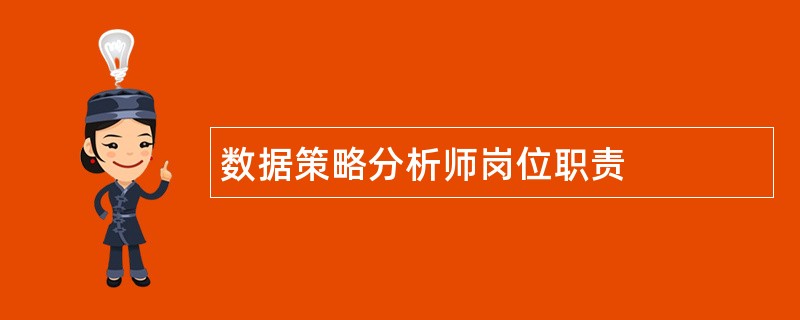 数据策略分析师岗位职责